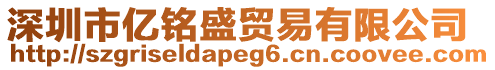 深圳市亿铭盛贸易有限公司
http://szgriseldapeg6.cn.coovee.com